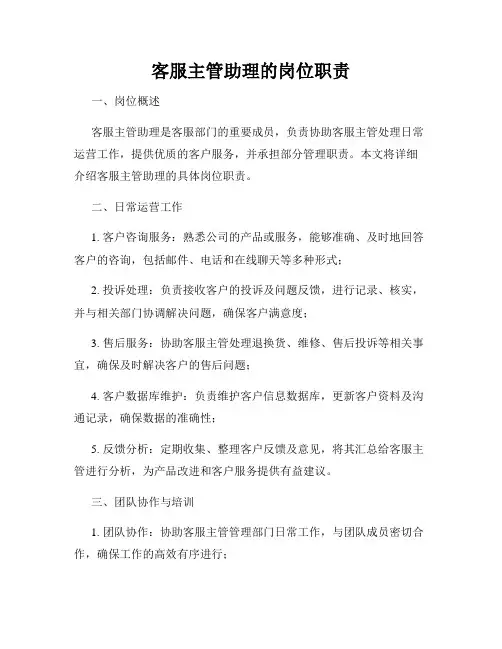 客服主管助理的岗位职责

一、岗位概述

客服主管助理是客服部门的重要成员，负责协助客服主管处理日常运营工作，提供优质的客户服务，并承担部分管理职责。本文将详细介绍客服主管助理的具体岗位职责。

二、日常运营工作

1. 客户咨询服务：熟悉公司的产品或服务，能够准确、及时地回答客户的咨询，包括邮件、电话和在线聊天等多种形式；

2. 投诉处理：负责接收客户的投诉及问题反馈，进行记录、核实，并与相关部门协调解决问题，确保客户满意度；

3. 售后服务：协助客服主管处理退换货、维修、售后投诉等相关事宜，确保及时解决客户的售后问题；

4. 客户数据库维护：负责维护客户信息数据库，更新客户资料及沟通记录，确保数据的准确性；

5. 反馈分析：定期收集、整理客户反馈及意见，将其汇总给客服主管进行分析，为产品改进和客户服务提供有益建议。

三、团队协作与培训

1. 团队协作：协助客服主管管理部门日常工作，与团队成员密切合作，确保工作的高效有序进行；